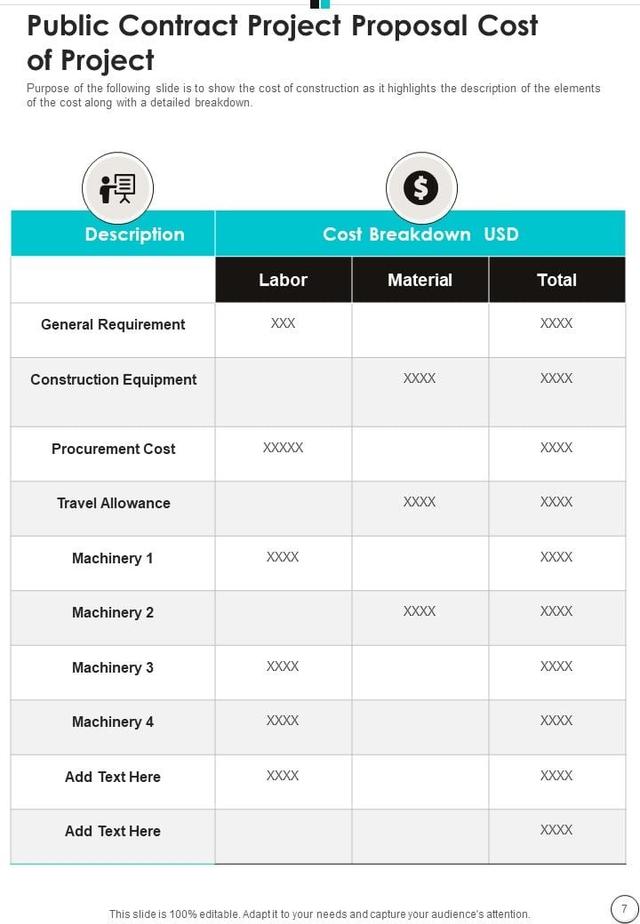 Public Contract Project Proposal Cost of Project

Purpose of the following slide is to show the cost of construction as it highlights the description of the elements of the cost along with a detailed breakdown.

| Description | Cost Breakdown USD | | |
|---|---|---|---|
| | Labor | Material | Total |
| General Requirement | XXX | | XXXX |
| Construction Equipment | | XXXX | XXXX |
| Procurement Cost | XXXXX | | XXXX |
| Travel Allowance | | XXXX | XXXX |
| Machinery 1 | XXXX | | XXXX |
| Machinery 2 | | XXXX | XXXX |
| Machinery 3 | XXXX | | XXXX |
| Machinery 4 | XXXX | | XXXX |
| Add Text Here | XXXX | | XXXX |
| Add Text Here | | | XXXX |

This slide is 100% editable. Adapt it to your needs and capture your audience's attention.

7